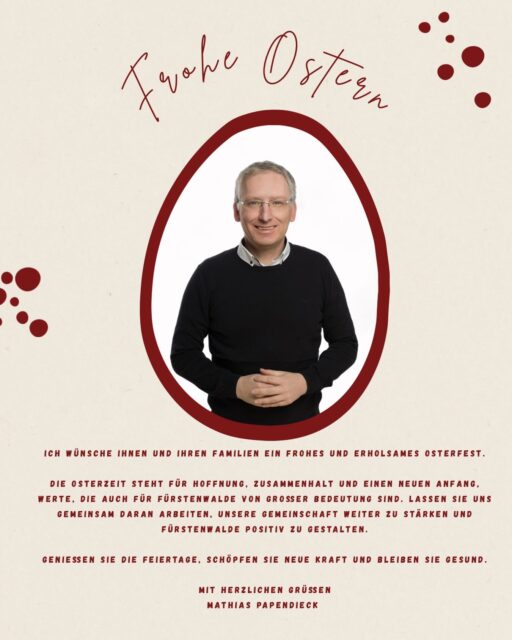 Frohe Ostern

ICH WÜNSCHE IHNEN UND IHREN FAMILIEN EIN FROHES UND ERHOLSAMES OSTERFEST.

DIE OSTERZEIT STEHT FÜR HOFFNUNG, ZUSAMMENHALT UND EINEN NEUEN ANFANG, WERTE, DIE AUCH FÜR FÜRSTENWALDE VON GROSSER BEDEUTUNG SIND. LASSEN SIE UNS GEMEINSAM DARAN ARBEITEN, UNSERE GEMEINSCHAFT WEITER ZU STÄRKEN UND FÜRSTENWALDE POSITIV ZU GESTALTEN.

GENIESSEN SIE DIE FEIERTAGE, SCHÖPFEN SIE NEUE KRAFT UND BLEIBEN SIE GESUND.

MIT HERZLICHEN GRÜSSEN
MATHIAS PAPENDIECK